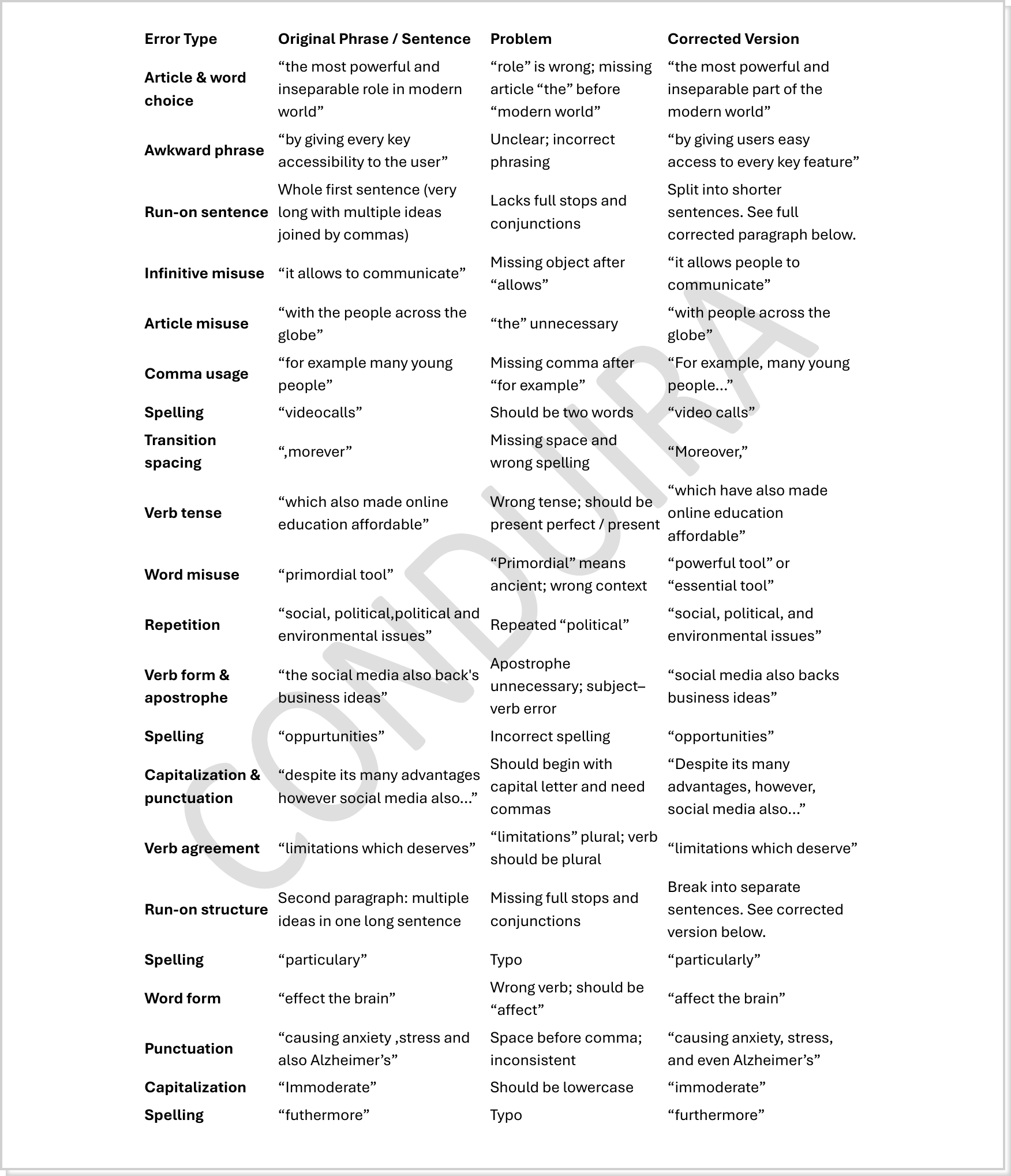 | Error Type | Original Phrase / Sentence | Problem | Corrected Version |
|---|---|---|---|
| Article & word choice | “the most powerful and inseparable role in modern world” | “role” is wrong; missing article “the” before “modern world” | “the most powerful and inseparable part of the modern world” |
| Awkward phrase | “by giving every key accessibility to the user” | Unclear; incorrect phrasing | “by giving users easy access to every key feature” |
| Run-on sentence | Whole first sentence (very long with multiple ideas joined by commas) | Lacks full stops and conjunctions | Split into shorter sentences. See full corrected paragraph below. |
| Infinitive misuse | “it allows to communicate” | Missing object after “allows” | “it allows people to communicate” |
| Article misuse | “with the people across the globe” | “the” unnecessary | “with people across the globe” |
| Comma usage | “for example many young people” | Missing comma after “for example” | “For example, many young people...” |
| Spelling | “videocalls” | Should be two words | “video calls” |
| Transition spacing | “,morever” | Missing space and wrong spelling | “Moreover,” |
| Verb tense | “which also made online education affordable” | Wrong tense; should be present perfect / present | “which have also made online education affordable” |
| Word misuse | “primordial tool” | “Primordial” means ancient; wrong context | “powerful tool” or “essential tool” |
| Repetition | “social, political,political and environmental issues” | Repeated “political” | “social, political, and environmental issues” |
| Verb form & apostrophe | “the social media also back's business ideas” | Apostrophe unnecessary; subject–verb error | “social media also backs business ideas” |
| Spelling | “oppurtunities” | Incorrect spelling | “opportunities” |
| Capitalization & punctuation | “despite its many advantages however social media also...” | Should begin with capital letter and need commas | “Despite its many advantages, however, social media also...” |
| Verb agreement | “limitations which deserves” | “limitations” plural; verb should be plural | “limitations which deserve” |
| Run-on structure | Second paragraph: multiple ideas in one long sentence | Missing full stops and conjunctions | Break into separate sentences. See corrected version below. |
| Spelling | “particulary” | Typo | “particularly” |
| Word form | “effect the brain” | Wrong verb; should be “affect” | “affect the brain” |
| Punctuation | “causing anxiety ,stress and also Alzheimer’s” | Space before comma; inconsistent | “causing anxiety, stress, and even Alzheimer’s” |
| Capitalization | “Immoderate” | Should be lowercase | “immoderate” |
| Spelling | “futhermore” | Typo | “furthermore” |

CONDUIRA